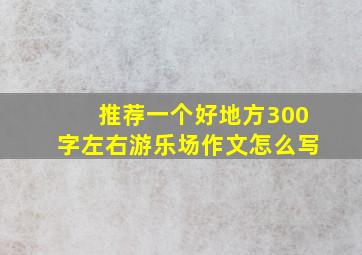 推荐一个好地方300字左右游乐场作文怎么写